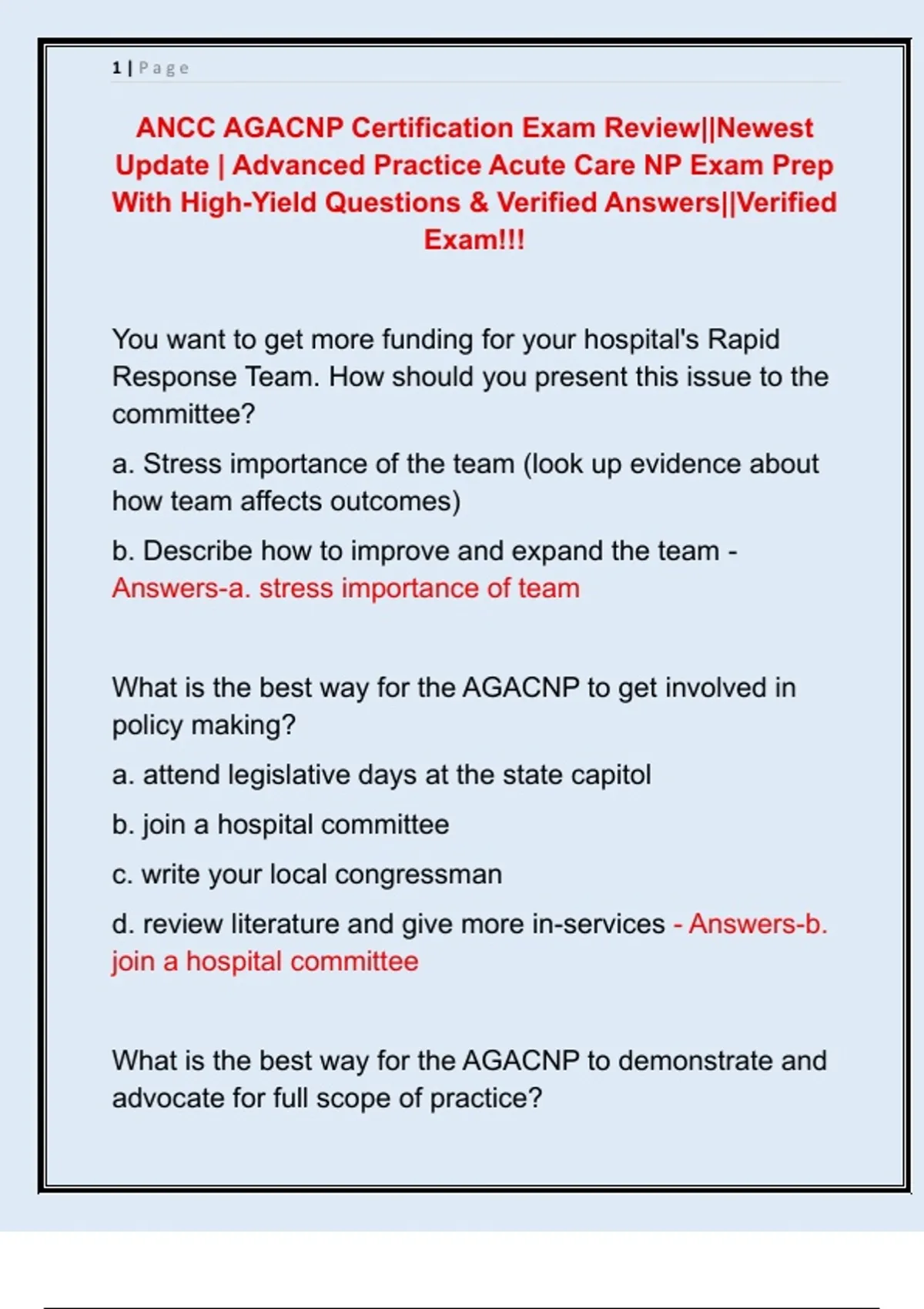 1 | Page

ANCC AGACNP Certification Exam Review||Newest Update | Advanced Practice Acute Care NP Exam Prep With High-Yield Questions & Verified Answers||Verified Exam!!!

You want to get more funding for your hospital's Rapid Response Team. How should you present this issue to the committee?

a. Stress importance of the team (look up evidence about how team affects outcomes)

b. Describe how to improve and expand the team - Answers-a. stress importance of team

What is the best way for the AGACNP to get involved in policy making?

a. attend legislative days at the state capitol

b. join a hospital committee

c. write your local congressman

d. review literature and give more in-services - Answers-b. join a hospital committee

What is the best way for the AGACNP to demonstrate and advocate for full scope of practice?